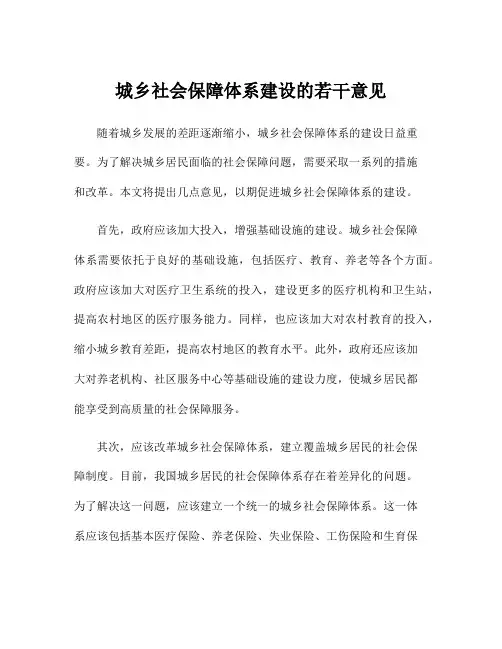 城乡社会保障体系建设的若干意见

随着城乡发展的差距逐渐缩小，城乡社会保障体系的建设日益重要。为了解决城乡居民面临的社会保障问题，需要采取一系列的措施和改革。本文将提出几点意见，以期促进城乡社会保障体系的建设。

首先，政府应该加大投入，增强基础设施的建设。城乡社会保障体系需要依托于良好的基础设施，包括医疗、教育、养老等各个方面。政府应该加大对医疗卫生系统的投入，建设更多的医疗机构和卫生站，提高农村地区的医疗服务能力。同样，也应该加大对农村教育的投入，缩小城乡教育差距，提高农村地区的教育水平。此外，政府还应该加大对养老机构、社区服务中心等基础设施的建设力度，使城乡居民都能享受到高质量的社会保障服务。

其次，应该改革城乡社会保障体系，建立覆盖城乡居民的社会保障制度。目前，我国城乡居民的社会保障体系存在着差异化的问题。为了解决这一问题，应该建立一个统一的城乡社会保障体系。这一体系应该包括基本医疗保险、养老保险、失业保险、工伤保险和生育保